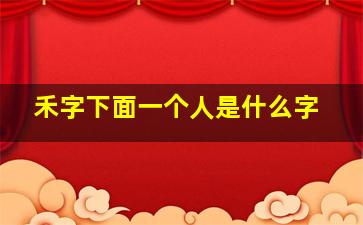 禾字下面一个人是什么字